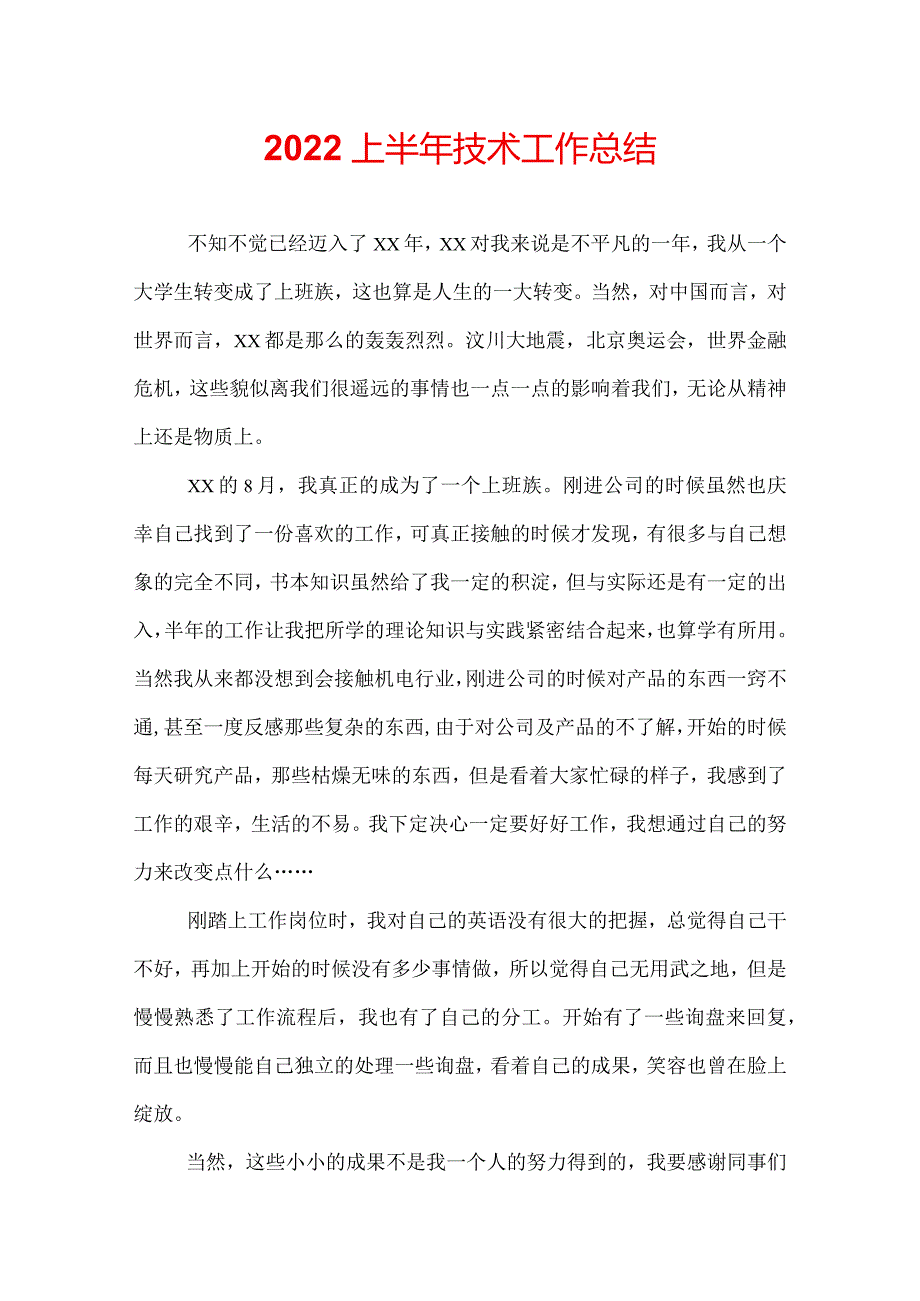 2022上半年技术工作总结

不知不觉已经迈入了XX年，XX对我来说是不平凡的一年，我从一个大学生转变成了上班族，这也算是人生的一大转变。当然，对中国而言，对世界而言，XX都是那么的轰轰烈烈。汶川大地震，北京奥运会，世界金融危机，这些貌似离我们很遥远的事情也一点一点的影响着我们，无论从精神上还是物质上。

XX的8月，我真正的成为了一个上班族。刚进公司的时候虽然也庆幸自己找到了一份喜欢的工作，可真正接触的时候才发现，有很多与自己想象的完全不同，书本知识虽然给了我一定的积淀，但与实际还是有一定的出入，半年的工作让我把所学的理论知识与实践紧密结合起来，也算学有所用。当然我从来都没想到会接触机电行业，刚进公司的时候对产品的东西一窍不通，甚至一度反感那些复杂的东西，由于对公司及产品的不了解，开始的时候每天研究产品，那些枯燥无味的东西，但是看着大家忙碌的样子，我感到了工作的艰辛，生活的不易。我下定决心一定要好好工作，我想通过自己的努力来改变点什么……

刚踏上工作岗位时，我对自己的英语没有很大的把握，总觉得自己干不好，再加上开始的时候没有多少事情做，所以觉得自己无用武之地，但是慢慢熟悉了工作流程后，我也有了自己的分工。开始有了一些询盘来回复，而且也慢慢能自己独立的处理一些询盘，看着自己的成果，笑容也曾在脸上绽放。

当然，这些小小的成果不是我一个人的努力得到的，我要感谢同事们